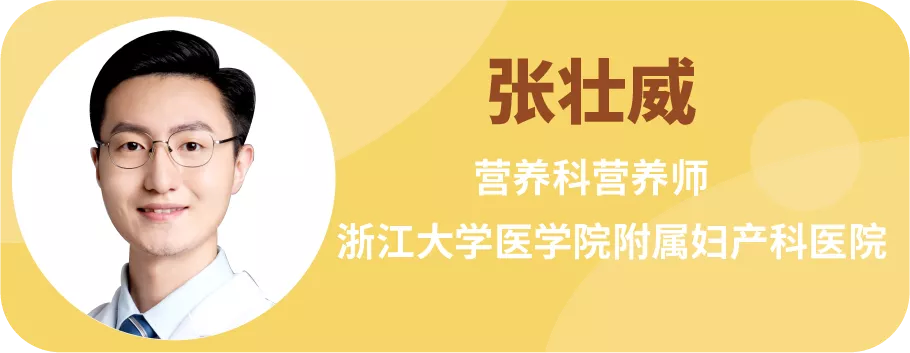 张壮威

营养科营养师

浙江大学医学院附属妇产科医院